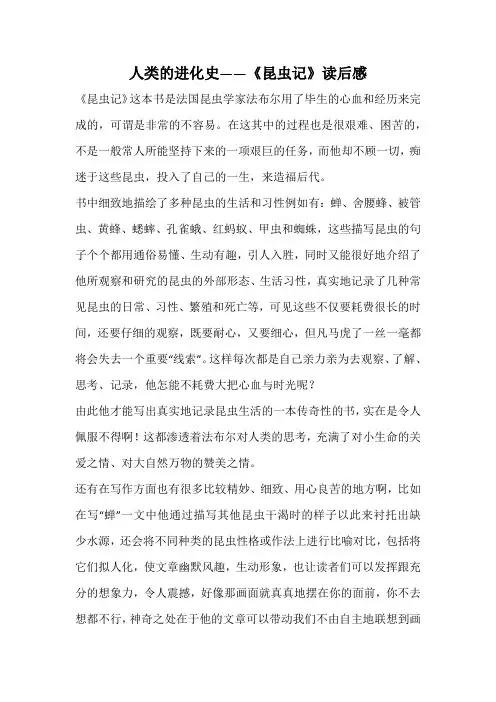 人类的进化史——《昆虫记》读后感

《昆虫记》这本书是法国昆虫学家法布尔用了毕生的心血和经历来完成的，可谓是非常的不容易。在这其中的过程也是很艰难、困苦的，不是一般常人所能坚持下来的一项艰巨的任务，而他却不顾一切，痴迷于这些昆虫，投入了自己的一生，来造福后代。

书中细致地描绘了多种昆虫的生活和习性例如有：蝉、舍腰蜂、被管虫、黄蜂、蟋蟀、孔雀蛾、红蚂蚁、甲虫和蜘蛛，这些描写昆虫的句子个个都用通俗易懂、生动有趣，引人入胜，同时又能很好地介绍了他所观察和研究的昆虫的外部形态、生活习性，真实地记录了几种常见昆虫的日常、习性、繁殖和死亡等，可见这些不仅要耗费很长的时间，还要仔细的观察，既要耐心，又要细心，但凡马虎了一丝一毫都将会失去一个重要“线索”。这样每次都是自己亲力亲为去观察、了解、思考、记录，他怎能不耗费大把心血与时光呢？

由此他才能写出真实地记录昆虫生活的一本传奇性的书，实在是令人佩服不得啊！这都渗透着法布尔对人类的思考，充满了对小生命的关爱之情、对大自然万物的赞美之情。

还有在写作方面也有很多比较精妙、细致、用心良苦的地方啊，比如在写“蝉”一文中他通过描写其他昆虫干渴时的样子以此来衬托出缺少水源，还会将不同种类的昆虫性格或作法上进行比喻对比，包括将它们拟人化，使文章幽默风趣，生动形象，也让读者们可以发挥跟充分的想象力，令人震撼，好像那画面就真真地摆在你的面前，你不去想都不行，神奇之处在于他的文章可以带动我们不由自主地联想到画